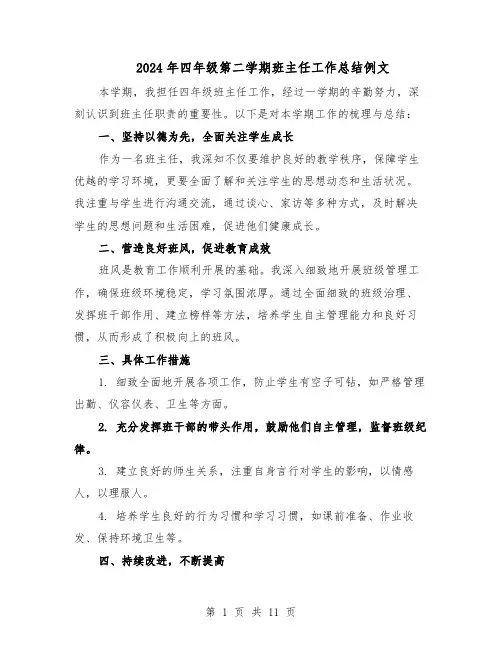 2024年四年级第二学期班主任工作总结例文

本学期，我担任四年级班主任工作，经过一学期的辛勤努力，深刻认识到班主任职责的重要性。以下是对本学期工作的梳理与总结：

一、坚持以德为先，全面关注学生成长

作为一名班主任，我深知不仅要维护良好的教学秩序，保障学生优越的学习环境，更要全面了解和关注学生的思想动态和生活状况。我注重与学生进行沟通交流，通过谈心、家访等多种方式，及时解决学生的思想问题和生活困难，促进他们健康成长。

二、营造良好班风，促进教育成效

班风是教育工作顺利开展的基础。我深入细致地开展班级管理工作，确保班级环境稳定，学习氛围浓厚。通过全面细致的班级治理、发挥班干部作用、建立榜样等方法，培养学生自主管理能力和良好习惯，从而形成了积极向上的班风。

三、具体工作措施

1. 细致全面地开展各项工作，防止学生有空子可钻，如严格管理出勤、仪容仪表、卫生等方面。

2. 充分发挥班干部的带头作用，鼓励他们自主管理，监督班级纪律。

3. 建立良好的师生关系，注重自身言行对学生的影响，以情感人，以理服人。

4. 培养学生良好的行为习惯和学习习惯，如课前准备、作业收发、保持环境卫生等。

四、持续改进，不断提高

第 1 页 共 11 页